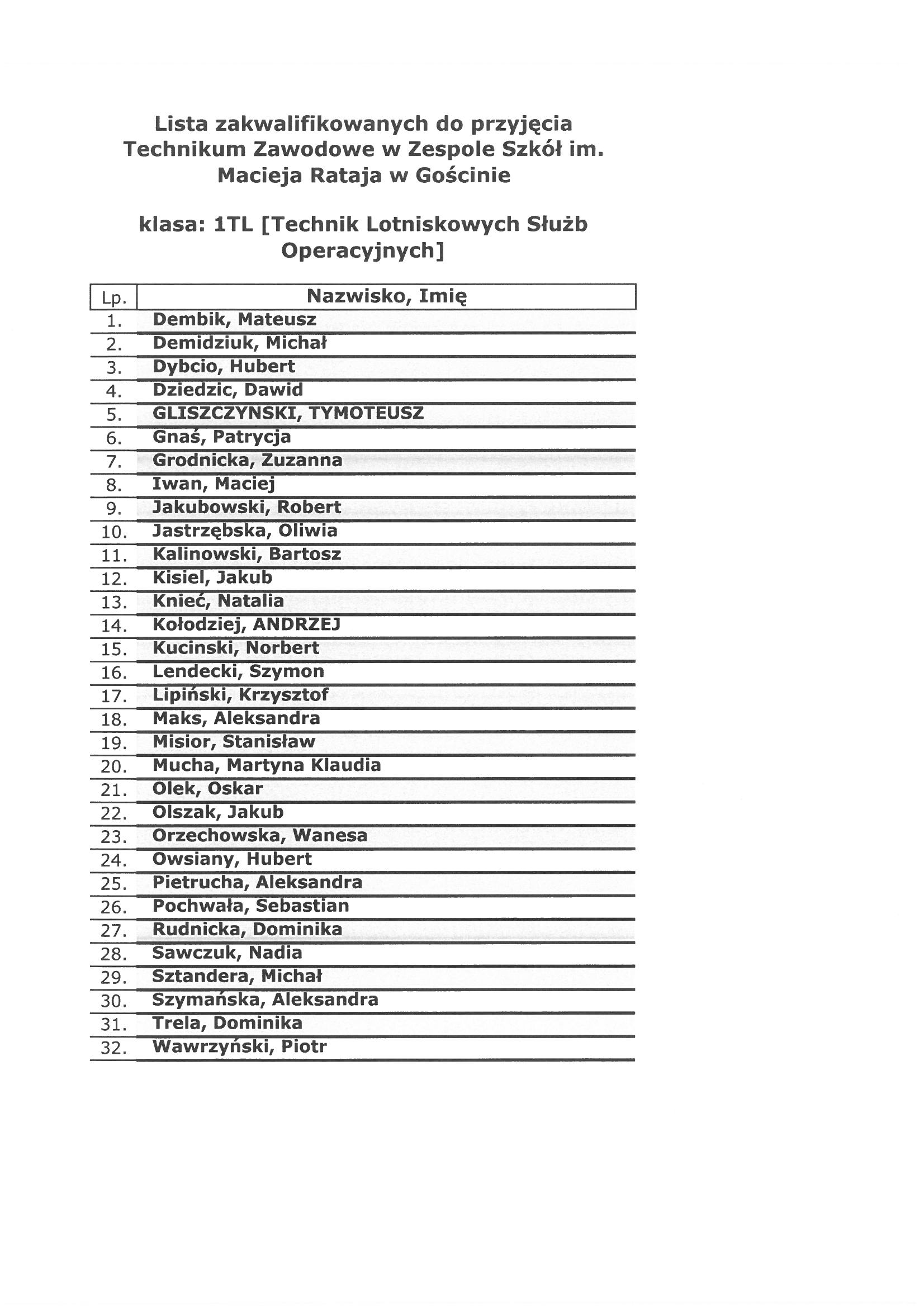 Lista zakwalifikowanych do przyjęcia Technikum Zawodowe w Zespole Szkół im. Macieja Rataja w Gościnie

klasa: 1TL [Technik Lotniskowych Służb Operacyjnych]

| Lp. | Nazwisko, Imię |
|---|---|
| 1. | Dembik, Mateusz |
| 2. | Demidziuk, Michał |
| 3. | Dybcio, Hubert |
| 4. | Dziedzic, Dawid |
| 5. | GLISZCZYNSKI, TYMOTEUSZ |
| 6. | Gnaś, Patrycja |
| 7. | Grodnicka, Zuzanna |
| 8. | Iwan, Maciej |
| 9. | Jakubowski, Robert |
| 10. | Jastrzębska, Oliwia |
| 11. | Kalinowski, Bartosz |
| 12. | Kisiel, Jakub |
| 13. | Knieć, Natalia |
| 14. | Kołodziej, ANDRZEJ |
| 15. | Kucinski, Norbert |
| 16. | Lendecki, Szymon |
| 17. | Lipiński, Krzysztof |
| 18. | Maks, Aleksandra |
| 19. | Misior, Stanisław |
| 20. | Mucha, Martyna Klaudia |
| 21. | Olek, Oskar |
| 22. | Olszak, Jakub |
| 23. | Orzechowska, Wanesa |
| 24. | Owsiany, Hubert |
| 25. | Pietrucha, Aleksandra |
| 26. | Pochwała, Sebastian |
| 27. | Rudnicka, Dominika |
| 28. | Sawczuk, Nadia |
| 29. | Sztandera, Michał |
| 30. | Szymańska, Aleksandra |
| 31. | Trela, Dominika |
| 32. | Wawrzyński, Piotr |